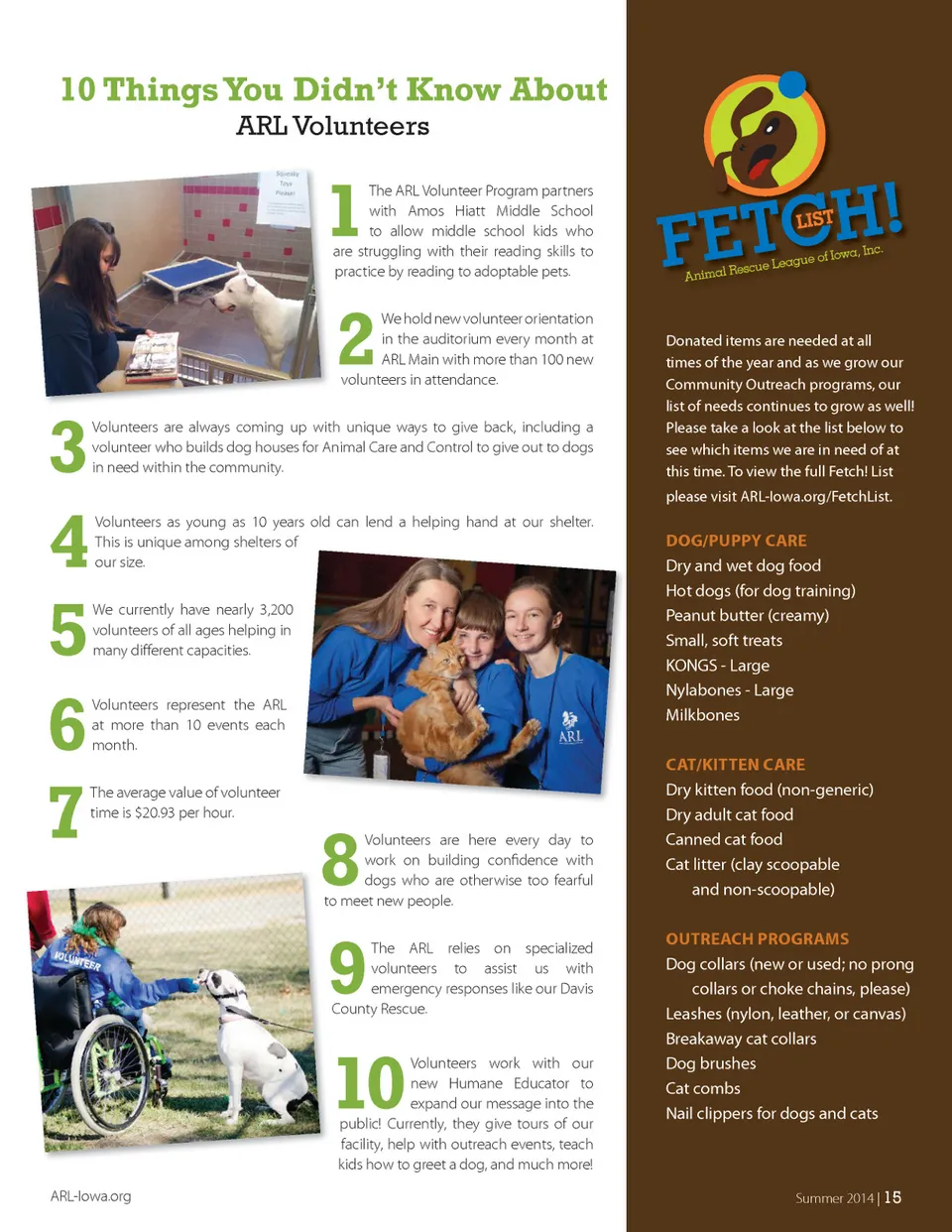 10 Things You Didn't Know About
ARL Volunteers

Squeaky Toys Please!

1 The ARL Volunteer Program partners with Amos Hiatt Middle School to allow middle school kids who are struggling with their reading skills to practice by reading to adoptable pets.

2 We hold new volunteer orientation in the auditorium every month at ARL Main with more than 100 new volunteers in attendance.

3 Volunteers are always coming up with unique ways to give back, including a volunteer who builds dog houses for Animal Care and Control to give out to dogs in need within the community.

4 Volunteers as young as 10 years old can lend a helping hand at our shelter. This is unique among shelters of our size.

5 We currently have nearly 3,200 volunteers of all ages helping in many different capacities.

6 Volunteers represent the ARL at more than 10 events each month.

7 The average value of volunteer time is $20.93 per hour.

ARL

8 Volunteers are here every day to work on building confidence with dogs who are otherwise too fearful to meet new people.

VOLUNTEER

9 The ARL relies on specialized volunteers to assist us with emergency responses like our Davis County Rescue.

10 Volunteers work with our new Humane Educator to expand our message into the public! Currently, they give tours of our facility, help with outreach events, teach kids how to greet a dog, and much more!

ARL-Iowa.org

FETCH! LIST
Animal Rescue League of Iowa, Inc.

Donated items are needed at all times of the year and as we grow our Community Outreach programs, our list of needs continues to grow as well! Please take a look at the list below to see which items we are in need of at this time. To view the full Fetch! List please visit ARL-Iowa.org/FetchList.

DOG/PUPPY CARE
Dry and wet dog food
Hot dogs (for dog training)
Peanut butter (creamy)
Small, soft treats
KONGS - Large
Nylabones - Large
Milkbones

CAT/KITTEN CARE
Dry kitten food (non-generic)
Dry adult cat food
Canned cat food
Cat litter (clay scoopable and non-scoopable)

OUTREACH PROGRAMS
Dog collars (new or used; no prong collars or choke chains, please)
Leashes (nylon, leather, or canvas)
Breakaway cat collars
Dog brushes
Cat combs
Nail clippers for dogs and cats

Summer 2014 | 15